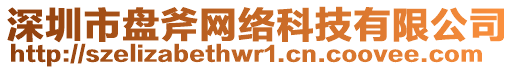 深圳市盘斧网络科技有限公司
http://szelizabethwr1.cn.coovee.com